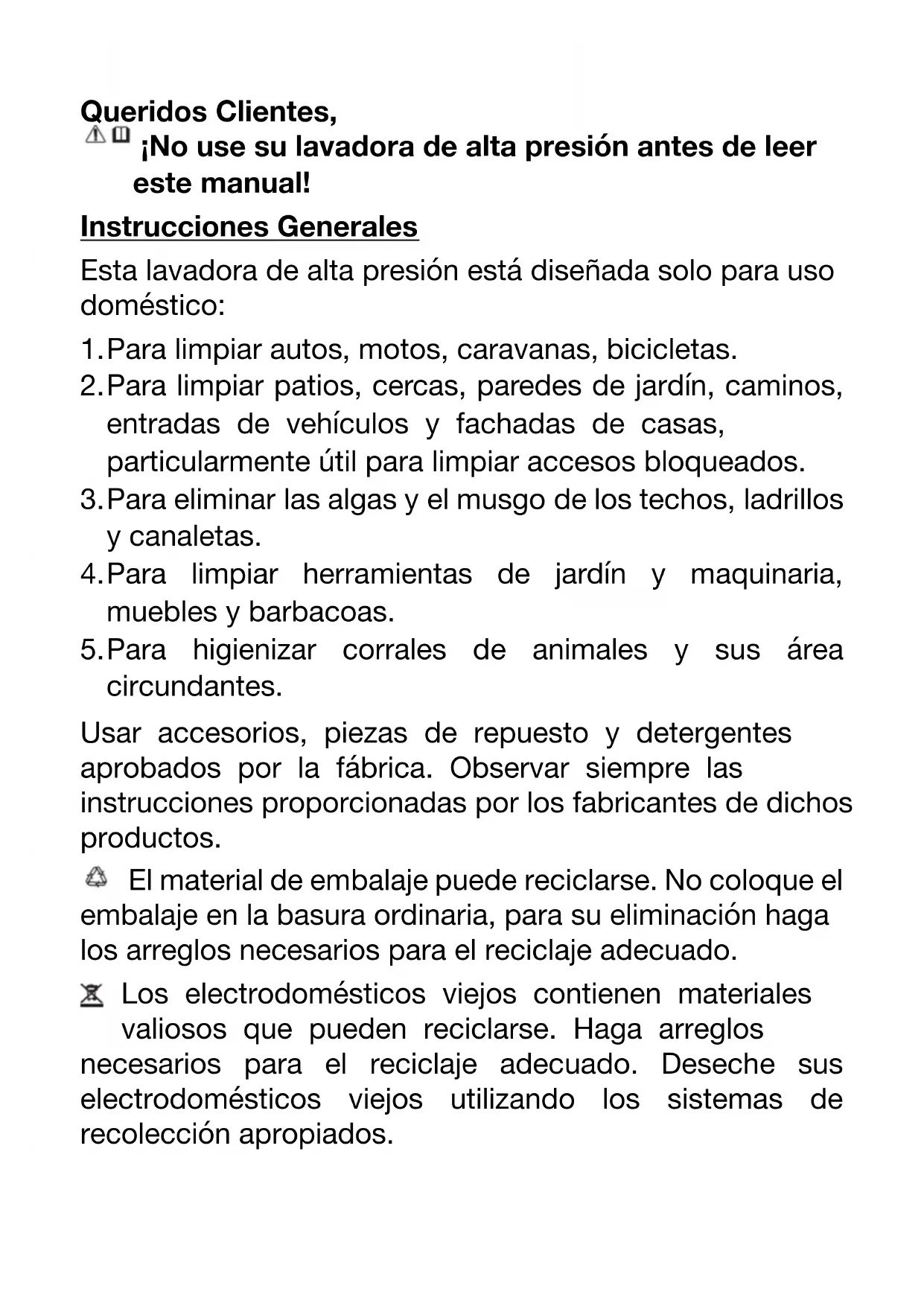 Queridos Clientes,
¡No use su lavadora de alta presión antes de leer este manual!

Instrucciones Generales

Esta lavadora de alta presión está diseñada solo para uso doméstico:

1. Para limpiar autos, motos, caravanas, bicicletas.
2. Para limpiar patios, cercas, paredes de jardín, caminos, entradas de vehículos y fachadas de casas, particularmente útil para limpiar accesos bloqueados.
3. Para eliminar las algas y el musgo de los techos, ladrillos y canaletas.
4. Para limpiar herramientas de jardín y maquinaria, muebles y barbacoas.
5. Para higienizar corrales de animales y sus área circundantes.

Usar accesorios, piezas de repuesto y detergentes aprobados por la fábrica. Observar siempre las instrucciones proporcionadas por los fabricantes de dichos productos.

El material de embalaje puede reciclarse. No coloque el embalaje en la basura ordinaria, para su eliminación haga los arreglos necesarios para el reciclaje adecuado.

Los electrodomésticos viejos contienen materiales valiosos que pueden reciclarse. Haga arreglos necesarios para el reciclaje adecuado. Deseche sus electrodomésticos viejos utilizando los sistemas de recolección apropiados.